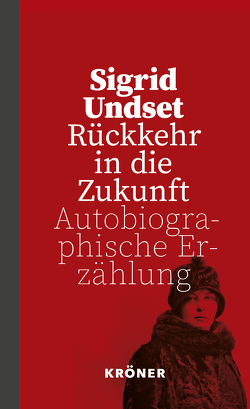 Sigrid Undset
Rückkehr in die Zukunft
Autobiographische Erzählung

KRÖNER